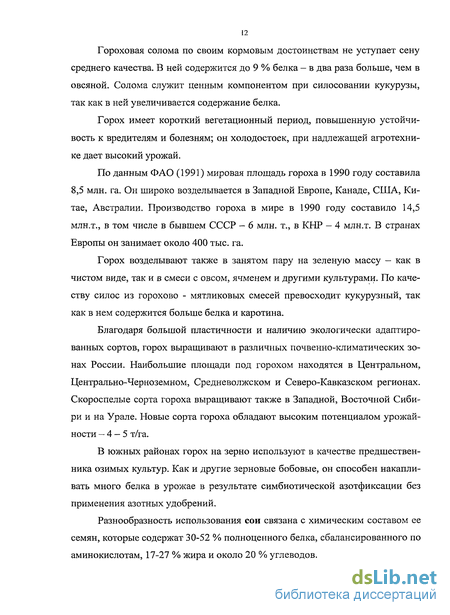 12

Гороховая солома по своим кормовым достоинствам не уступает сену среднего качества. В ней содержится до 9 % белка – в два раза больше, чем в овсяной. Солома служит ценным компонентом при силосовании кукурузы, так как в ней увеличивается содержание белка.

Горох имеет короткий вегетационный период, повышенную устойчивость к вредителям и болезням; он холодостоек, при надлежащей агротехнике дает высокий урожай.

По данным ФАО (1991) мировая площадь гороха в 1990 году составила 8,5 млн. га. Он широко возделывается в Западной Европе, Канаде, США, Китае, Австралии. Производство гороха в мире в 1990 году составило 14,5 млн.т., в том числе в бывшем СССР – 6 млн. т., в КНР – 4 млн.т. В странах Европы он занимает около 400 тыс. га.

Горох возделывают также в занятом пару на зеленую массу – как в чистом виде, так и в смеси с овсом, ячменем и другими культурами. По качеству силос из горохово - мятликовых смесей превосходит кукурузный, так как в нем содержится больше белка и каротина.

Благодаря большой пластичности и наличию экологически адаптированных сортов, горох выращивают в различных почвенно-климатических зонах России. Наибольшие площади под горохом находятся в Центральном, Центрально-Черноземном, Средневолжском и Северо-Кавказском регионах. Скороспелые сорта гороха выращивают также в Западной, Восточной Сибири и на Урале. Новые сорта гороха обладают высоким потенциалом урожайности – 4 – 5 т/га.

В южных районах горох на зерно используют в качестве предшественника озимых культур. Как и другие зерновые бобовые, он способен накапливать много белка в урожае в результате симбиотической азотфиксации без применения азотных удобрений.

Разнообразность использования сои связана с химическим составом ее семян, которые содержат 30-52 % полноценного белка, сбалансированного по аминокислотам, 17-27 % жира и около 20 % углеводов.

dsLib.net
библиотека диссертаций